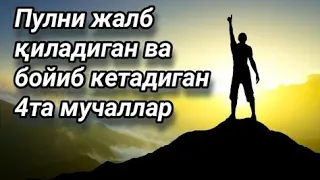 Пулни жалб қиладиган ва бойиб кетадиган 4та мучаллар